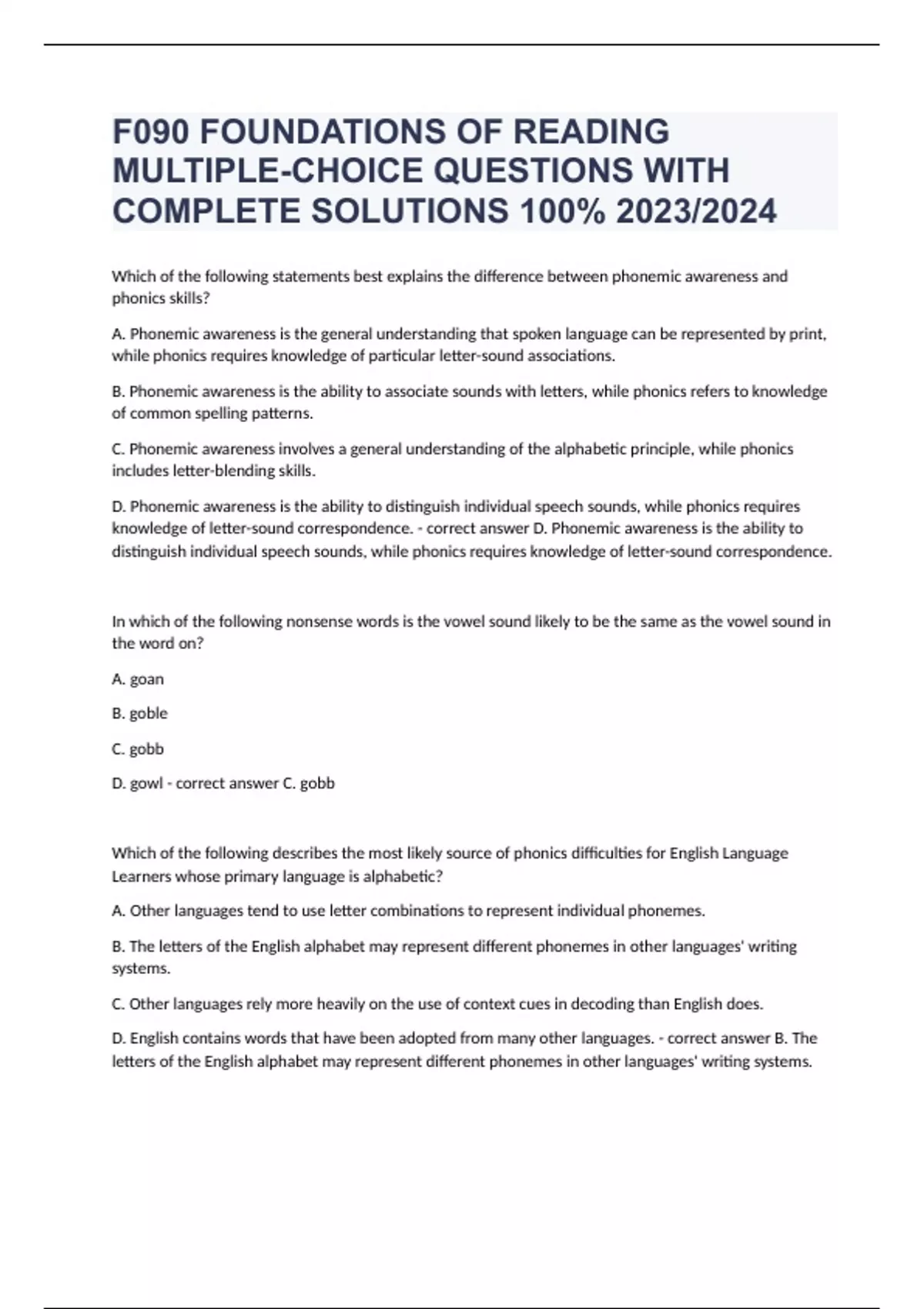 F090 FOUNDATIONS OF READING MULTIPLE-CHOICE QUESTIONS WITH COMPLETE SOLUTIONS 100% 2023/2024

Which of the following statements best explains the difference between phonemic awareness and phonics skills?

A. Phonemic awareness is the general understanding that spoken language can be represented by print, while phonics requires knowledge of particular letter-sound associations.

B. Phonemic awareness is the ability to associate sounds with letters, while phonics refers to knowledge of common spelling patterns.

C. Phonemic awareness involves a general understanding of the alphabetic principle, while phonics includes letter-blending skills.

D. Phonemic awareness is the ability to distinguish individual speech sounds, while phonics requires knowledge of letter-sound correspondence. - correct answer D. Phonemic awareness is the ability to distinguish individual speech sounds, while phonics requires knowledge of letter-sound correspondence.

In which of the following nonsense words is the vowel sound likely to be the same as the vowel sound in the word on?

A. goan

B. goble

C. gobb

D. gowl - correct answer C. gobb

Which of the following describes the most likely source of phonics difficulties for English Language Learners whose primary language is alphabetic?

A. Other languages tend to use letter combinations to represent individual phonemes.

B. The letters of the English alphabet may represent different phonemes in other languages' writing systems.

C. Other languages rely more heavily on the use of context cues in decoding than English does.

D. English contains words that have been adopted from many other languages. - correct answer B. The letters of the English alphabet may represent different phonemes in other languages' writing systems.